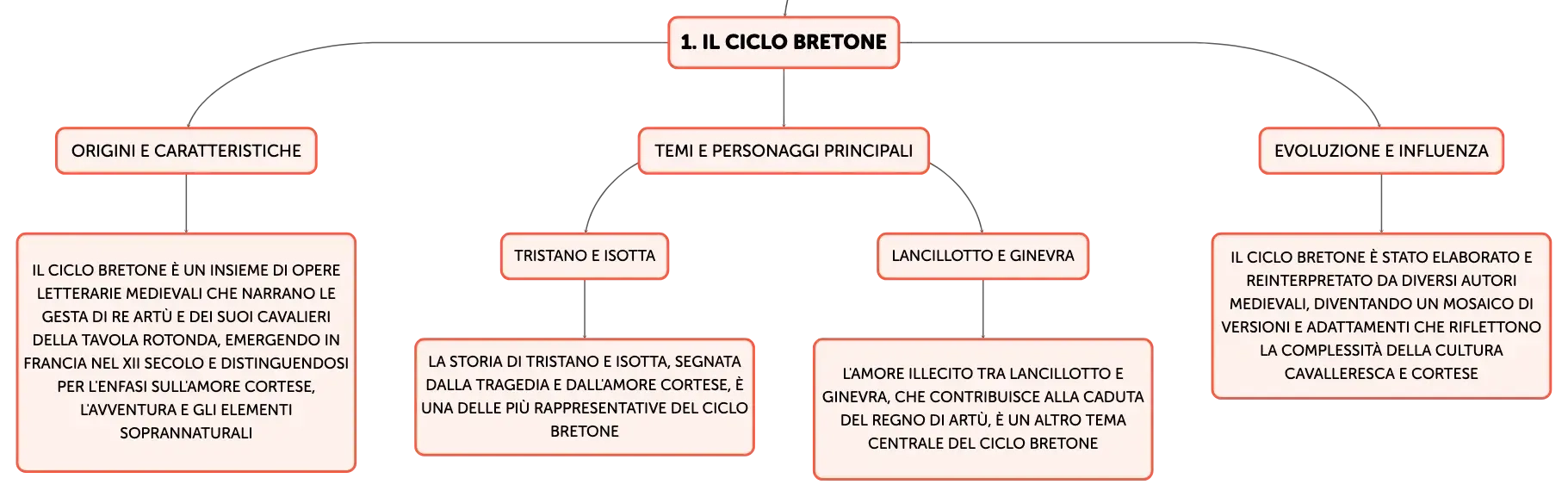 1. IL CICLO BRETONE

ORIGINI E CARATTERISTICHE

IL CICLO BRETONE È UN INSIEME DI OPERE LETTERARIE MEDIEVALI CHE NARRANO LE GESTA DI RE ARTÙ E DEI SUOI CAVALIERI DELLA TAVOLA ROTONDA, EMERGENDO IN FRANCIA NEL XII SECOLO E DISTINGUENDOSI PER L'ENFASI SULL'AMORE CORTESE, L'AVVENTURA E GLI ELEMENTI SOPRANNATURALI

TEMI E PERSONAGGI PRINCIPALI

TRISTANO E ISOTTA

LA STORIA DI TRISTANO E ISOTTA, SEGNATA DALLA TRAGEDIA E DALL'AMORE CORTESE, È UNA DELLE PIÙ RAPPRESENTATIVE DEL CICLO BRETONE

LANCILLOTTO E GINEVRA

L'AMORE ILLECITO TRA LANCILLOTTO E GINEVRA, CHE CONTRIBUISCE ALLA CADUTA DEL REGNO DI ARTÙ, È UN ALTRO TEMA CENTRALE DEL CICLO BRETONE

EVOLUZIONE E INFLUENZA

IL CICLO BRETONE È STATO ELABORATO E REINTERPRETATO DA DIVERSI AUTORI MEDIEVALI, DIVENTANDO UN MOSAICO DI VERSIONI E ADATTAMENTI CHE RIFLETTONO LA COMPLESSITÀ DELLA CULTURA CAVALLERESCA E CORTESE